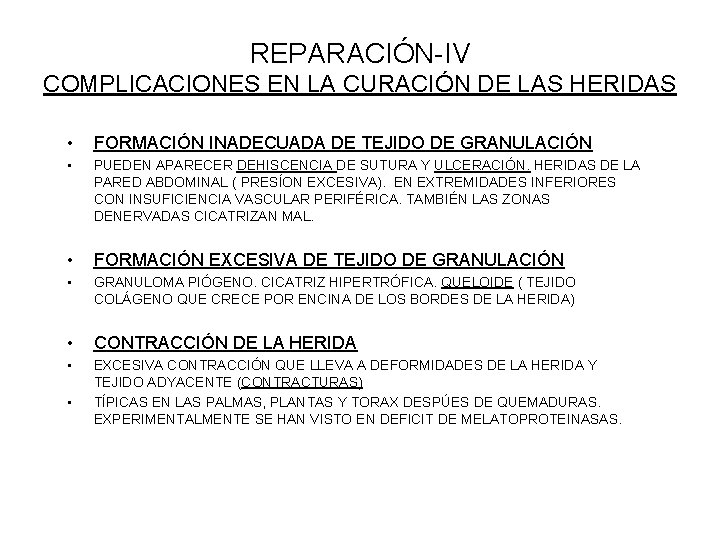 REPARACIÓN-IV
COMPLICACIONES EN LA CURACIÓN DE LAS HERIDAS

• FORMACIÓN INADECUADA DE TEJIDO DE GRANULACIÓN
• PUEDEN APARECER DEHISCENCIA DE SUTURA Y ULCERACIÓN. HERIDAS DE LA PARED ABDOMINAL ( PRESÍON EXCESIVA). EN EXTREMIDADES INFERIORES CON INSUFICIENCIA VASCULAR PERIFÉRICA. TAMBIÉN LAS ZONAS DENERVADAS CICATRIZAN MAL.

• FORMACIÓN EXCESIVA DE TEJIDO DE GRANULACIÓN
• GRANULOMA PIÓGENO. CICATRIZ HIPERTRÓFICA. QUELOIDE ( TEJIDO COLÁGENO QUE CRECE POR ENCINA DE LOS BORDES DE LA HERIDA)

• CONTRACCIÓN DE LA HERIDA
• EXCESIVA CONTRACCIÓN QUE LLEVA A DEFORMIDADES DE LA HERIDA Y TEJIDO ADYACENTE (CONTRACTURAS)
• TÍPICAS EN LAS PALMAS, PLANTAS Y TORAX DESPÚES DE QUEMADURAS. EXPERIMENTALMENTE SE HAN VISTO EN DEFICIT DE MELATOPROTEINASAS.